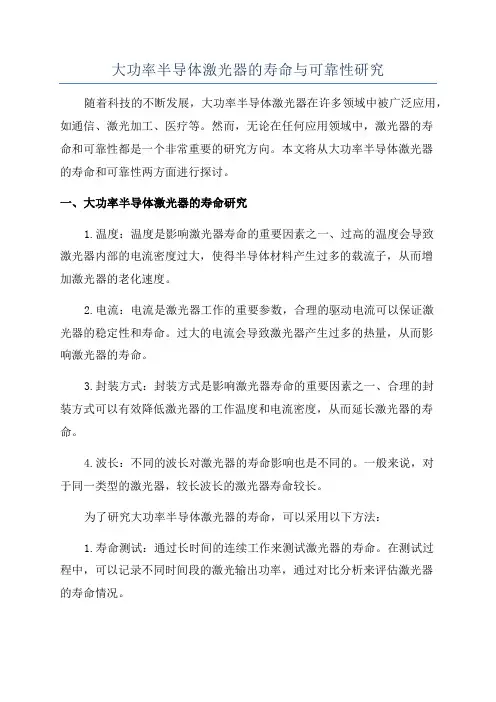 大功率半导体激光器的寿命与可靠性研究

随着科技的不断发展，大功率半导体激光器在许多领域中被广泛应用，如通信、激光加工、医疗等。然而，无论在任何应用领域中，激光器的寿命和可靠性都是一个非常重要的研究方向。本文将从大功率半导体激光器的寿命和可靠性两方面进行探讨。

一、大功率半导体激光器的寿命研究

1.温度：温度是影响激光器寿命的重要因素之一、过高的温度会导致激光器内部的电流密度过大，使得半导体材料产生过多的载流子，从而增加激光器的老化速度。

2.电流：电流是激光器工作的重要参数，合理的驱动电流可以保证激光器的稳定性和寿命。过大的电流会导致激光器产生过多的热量，从而影响激光器的寿命。

3.封装方式：封装方式是影响激光器寿命的重要因素之一、合理的封装方式可以有效降低激光器的工作温度和电流密度，从而延长激光器的寿命。

4.波长：不同的波长对激光器的寿命影响也是不同的。一般来说，对于同一类型的激光器，较长波长的激光器寿命较长。

为了研究大功率半导体激光器的寿命，可以采用以下方法：

1.寿命测试：通过长时间的连续工作来测试激光器的寿命。在测试过程中，可以记录不同时间段的激光输出功率，通过对比分析来评估激光器的寿命情况。